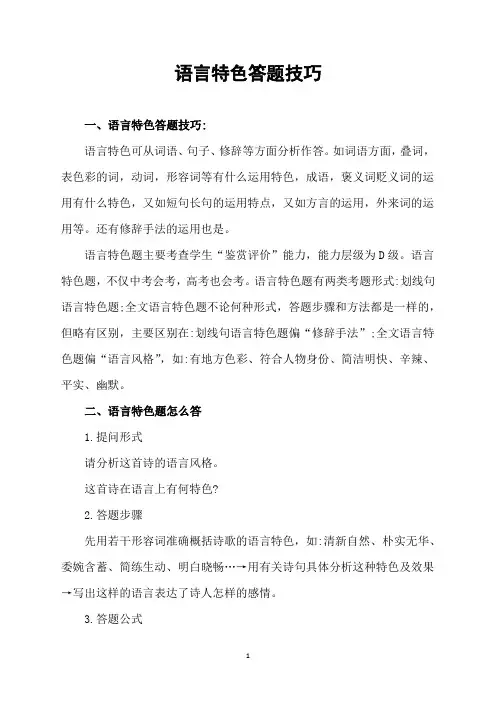 语言特色答题技巧

一、语言特色答题技巧:

语言特色可从词语、句子、修辞等方面分析作答。如词语方面，叠词，表色彩的词，动词，形容词等有什么运用特色，成语，褒义词贬义词的运用有什么特色，又如短句长句的运用特点，又如方言的运用，外来词的运用等。还有修辞手法的运用也是。

语言特色题主要考查学生“鉴赏评价”能力，能力层级为D级。语言特色题，不仅中考会考，高考也会考。语言特色题有两类考题形式:划线句语言特色题;全文语言特色题不论何种形式，答题步骤和方法都是一样的，但略有区别，主要区别在:划线句语言特色题偏“修辞手法”;全文语言特色题偏“语言风格”，如:有地方色彩、符合人物身份、简洁明快、辛辣、平实、幽默。

二、语言特色题怎么答

1.提问形式

请分析这首诗的语言风格。

这首诗在语言上有何特色?

2.答题步骤

先用若干形容词准确概括诗歌的语言特色，如:清新自然、朴实无华、委婉含蓄、简练生动、明白晓畅…→用有关诗句具体分析这种特色及效果→写出这样的语言表达了诗人怎样的感情。

3.答题公式

1